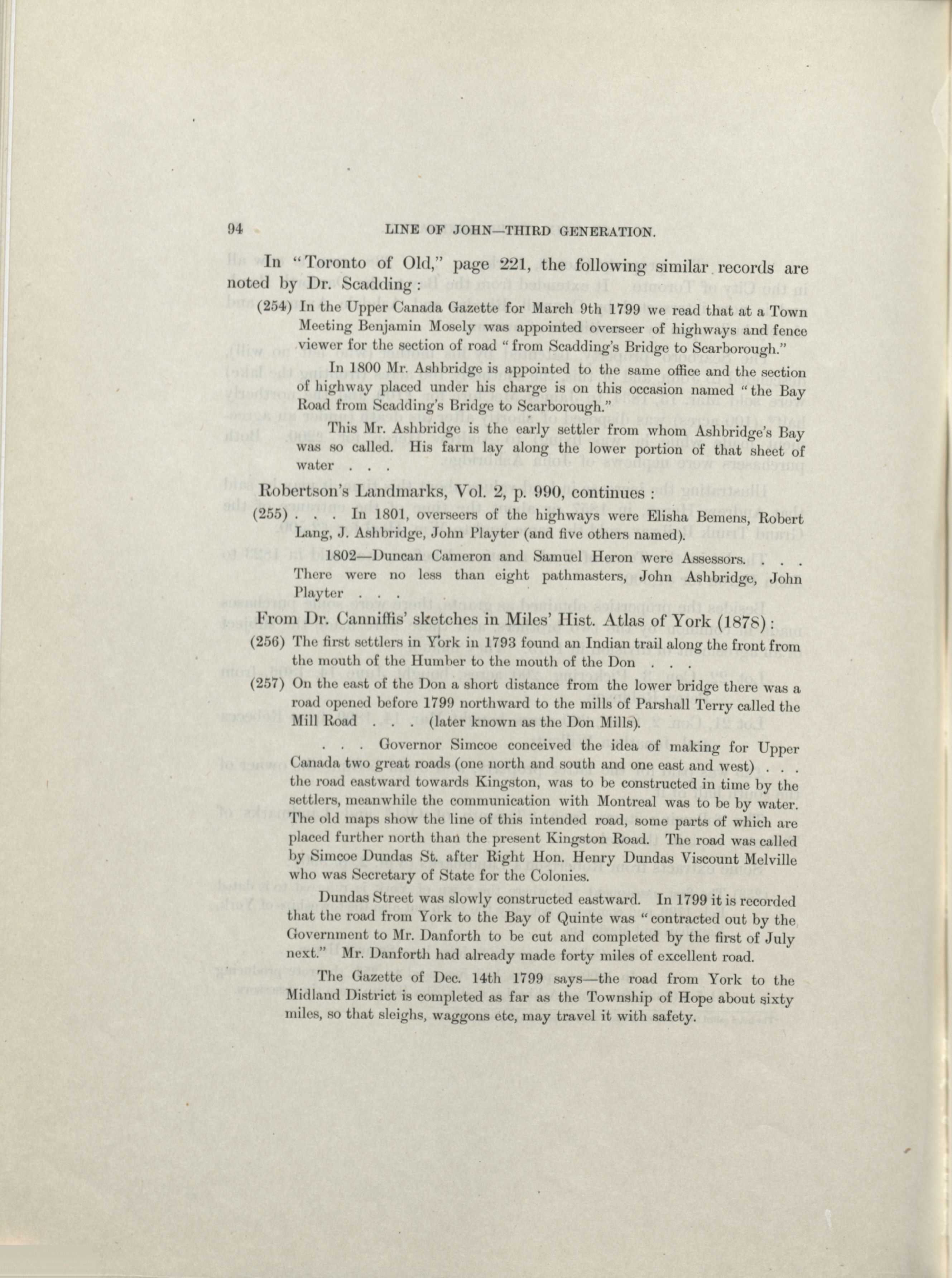 94 LINE OF JOHN—THIRD GENERATION.

In "Toronto of Old," page 221, the following similar records are noted by Dr. Scadding:

(254) In the Upper Canada Gazette for March 9th 1799 we read that at a Town Meeting Benjamin Mosely was appointed overseer of highways and fence viewer for the section of road "from Scadding's Bridge to Scarborough."

In 1800 Mr. Ashbridge is appointed to the same office and the section of highway placed under his charge is on this occasion named "the Bay Road from Scadding's Bridge to Scarborough."

This Mr. Ashbridge is the early settler from whom Ashbridge's Bay was so called. His farm lay along the lower portion of that sheet of water . . .

Robertson's Landmarks, Vol. 2, p. 990, continues:

(255) . . . In 1801, overseers of the highways were Elisha Bemens, Robert Lang, J. Ashbridge, John Playter (and five others named).

1802—Duncan Cameron and Samuel Heron were Assessors. . . . There were no less than eight pathmasters, John Ashbridge, John Playter . . .

From Dr. Canniffis' sketches in Miles' Hist. Atlas of York (1878):

(256) The first settlers in York in 1793 found an Indian trail along the front from the mouth of the Humber to the mouth of the Don . . .

(257) On the east of the Don a short distance from the lower bridge there was a road opened before 1799 northward to the mills of Parshall Terry called the Mill Road . . . (later known as the Don Mills).

. . . Governor Simcoe conceived the idea of making for Upper Canada two great roads (one north and south and one east and west) . . . the road eastward towards Kingston, was to be constructed in time by the settlers, meanwhile the communication with Montreal was to be by water. The old maps show the line of this intended road, some parts of which are placed further north than the present Kingston Road. The road was called by Simcoe Dundas St. after Right Hon. Henry Dundas Viscount Melville who was Secretary of State for the Colonies.

Dundas Street was slowly constructed eastward. In 1799 it is recorded that the road from York to the Bay of Quinte was "contracted out by the Government to Mr. Danforth to be cut and completed by the first of July next." Mr. Danforth had already made forty miles of excellent road.

The Gazette of Dec. 14th 1799 says—the road from York to the Midland District is completed as far as the Township of Hope about sixty miles, so that sleighs, waggons etc, may travel it with safety.